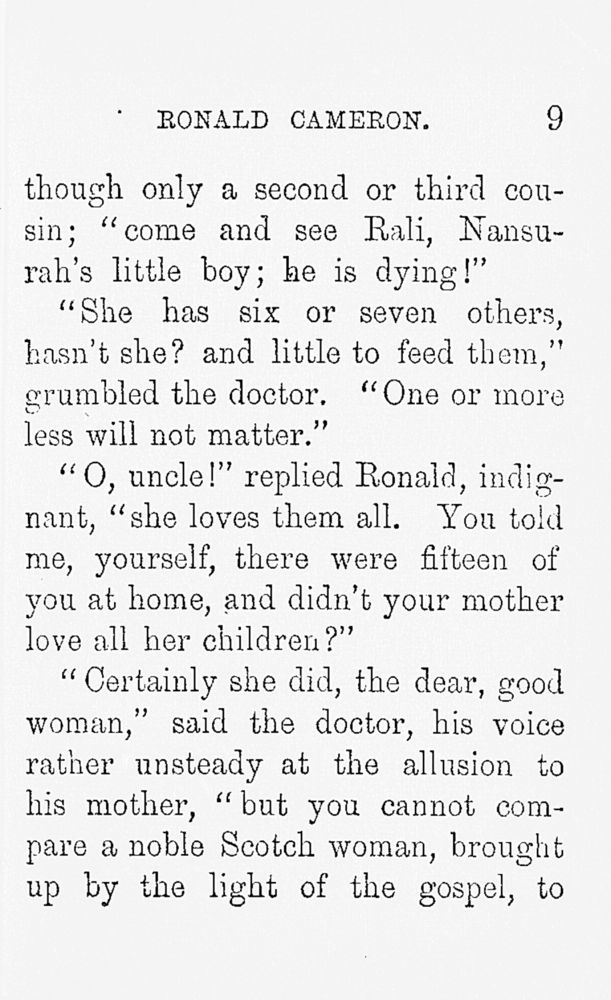 RONALD CAMERON. 9

though only a second or third cousin; "come and see Rali, Nansurah's little boy; he is dying!"

"She has six or seven others, hasn't she? and little to feed them," grumbled the doctor. "One or more less will not matter."

"O, uncle!" replied Ronald, indignant, "she loves them all. You told me, yourself, there were fifteen of you at home, and didn't your mother love all her children?"

"Certainly she did, the dear, good woman," said the doctor, his voice rather unsteady at the allusion to his mother, "but you cannot compare a noble Scotch woman, brought up by the light of the gospel, to